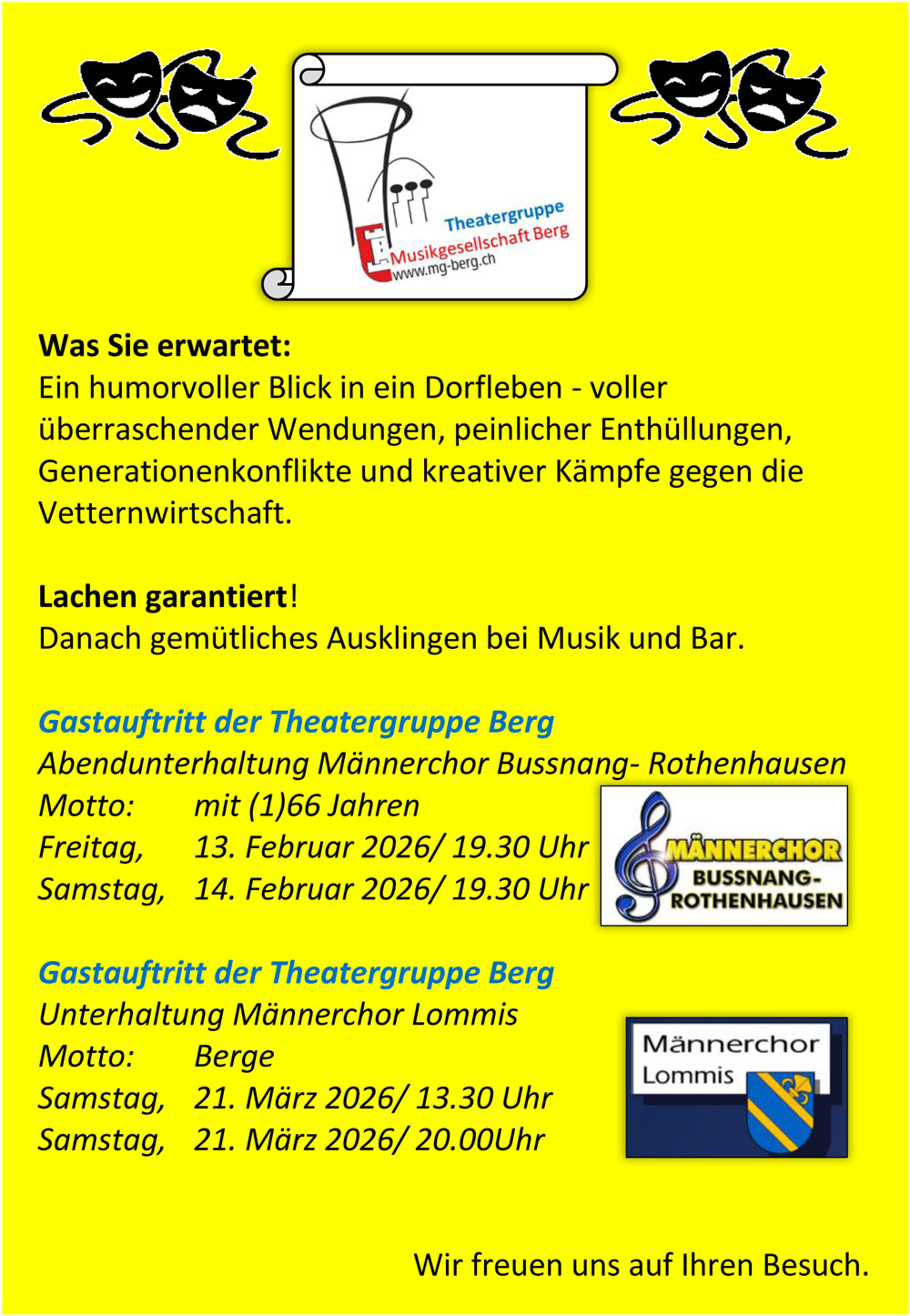 Theatergruppe
Musikgesellschaft Berg
www.mg-berg.ch

Was Sie erwartet:
Ein humorvoller Blick in ein Dorfleben - voller überraschender Wendungen, peinlicher Enthüllungen, Generationenkonflikte und kreativer Kämpfe gegen die Vetternwirtschaft.

Lachen garantiert!
Danach gemütliches Ausklingen bei Musik und Bar.

Gastauftritt der Theatergruppe Berg
Abendunterhaltung Männerchor Bussnang- Rothenhausen
Motto: mit (1)66 Jahren
Freitag, 13. Februar 2026/ 19.30 Uhr
Samstag, 14. Februar 2026/ 19.30 Uhr

MÄNNERCHOR
BUSSNANG-
ROTHENHAUSEN

Gastauftritt der Theatergruppe Berg
Unterhaltung Männerchor Lommis
Motto: Berge
Samstag, 21. März 2026/ 13.30 Uhr
Samstag, 21. März 2026/ 20.00Uhr

Männerchor
Lommis

Wir freuen uns auf Ihren Besuch.